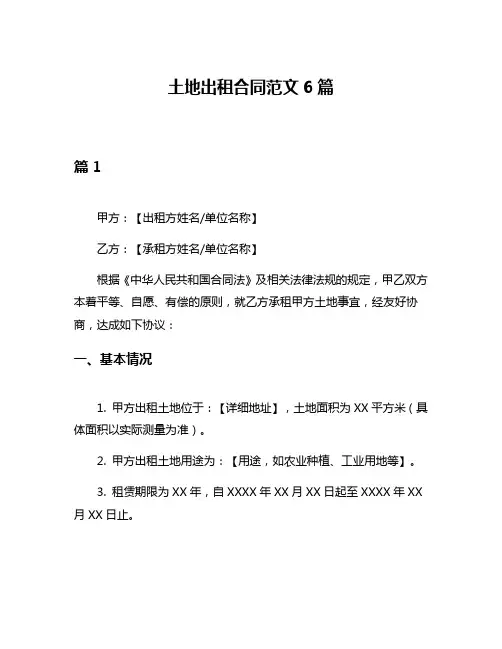 土地出租合同范文 6 篇

篇 1

甲方：【出租方姓名/单位名称】

乙方：【承租方姓名/单位名称】

根据《中华人民共和国合同法》及相关法律法规的规定，甲乙双方本着平等、自愿、有偿的原则，就乙方承租甲方土地事宜，经友好协商，达成如下协议：

一、基本情况

1. 甲方出租土地位于：【详细地址】，土地面积为 XX 平方米（具体面积以实际测量为准）。

2. 甲方出租土地用途为：【用途，如农业种植、工业用地等】。

3. 租赁期限为 XX 年，自 XXXX 年 XX 月 XX 日起至 XXXX 年 XX 月 XX 日止。